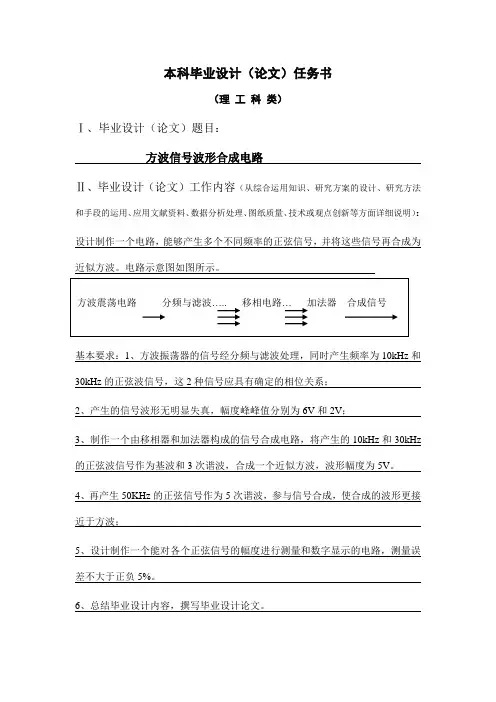 本科毕业设计（论文）任务书

（理 工 科 类）

Ⅰ、毕业设计（论文）题目：

方波信号波形合成电路

Ⅱ、毕业设计（论文）工作内容（从综合运用知识、研究方案的设计、研究方法和手段的运用、应用文献资料、数据分析处理、图纸质量、技术或观点创新等方面详细说明）：

设计制作一个电路，能够产生多个不同频率的正弦信号，并将这些信号再合成为近似方波。电路示意图如图所示。

方波震荡电路 分频与滤波….. 移相电路… 加法器 合成信号

基本要求：1、方波振荡器的信号经分频与滤波处理，同时产生频率为 10kHz 和 30kHz 的正弦波信号，这 2 种信号应具有确定的相位关系；

2、产生的信号波形无明显失真，幅度峰峰值分别为 6V 和 2V；

3、制作一个由移相器和加法器构成的信号合成电路，将产生的 10kHz 和 30kHz 的正弦波信号作为基波和 3 次谐波，合成一个近似方波，波形幅度为 5V。

4、再产生 50KHz 的正弦信号作为 5 次谐波，参与信号合成，使合成的波形更接近于方波；

5、设计制作一个能对各个正弦信号的幅度进行测量和数字显示的电路，测量误差不大于正负 5%。

6、总结毕业设计内容，撰写毕业设计论文。